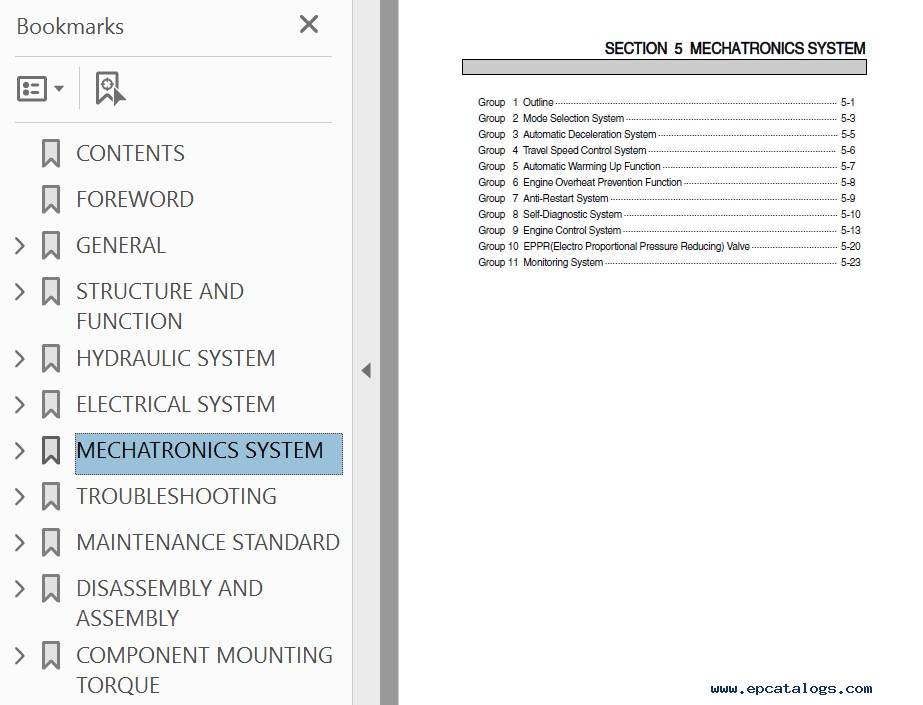 Bookmarks

CONTENTS
FOREWORD
GENERAL
STRUCTURE AND FUNCTION
HYDRAULIC SYSTEM
ELECTRICAL SYSTEM
MECHATRONICS SYSTEM
TROUBLESHOOTING
MAINTENANCE STANDARD
DISASSEMBLY AND ASSEMBLY
COMPONENT MOUNTING TORQUE

SECTION 5 MECHATRONICS SYSTEM

Group 1 Outline 5-1
Group 2 Mode Selection System 5-3
Group 3 Automatic Deceleration System 5-5
Group 4 Travel Speed Control System 5-6
Group 5 Automatic Warming Up Function 5-7
Group 6 Engine Overheat Prevention Function 5-8
Group 7 Anti-Restart System 5-9
Group 8 Self-Diagnostic System 5-10
Group 9 Engine Control System 5-13
Group 10 EPPR(Electro Proportional Pressure Reducing) Valve 5-20
Group 11 Monitoring System 5-23

www.epcatalogs.com